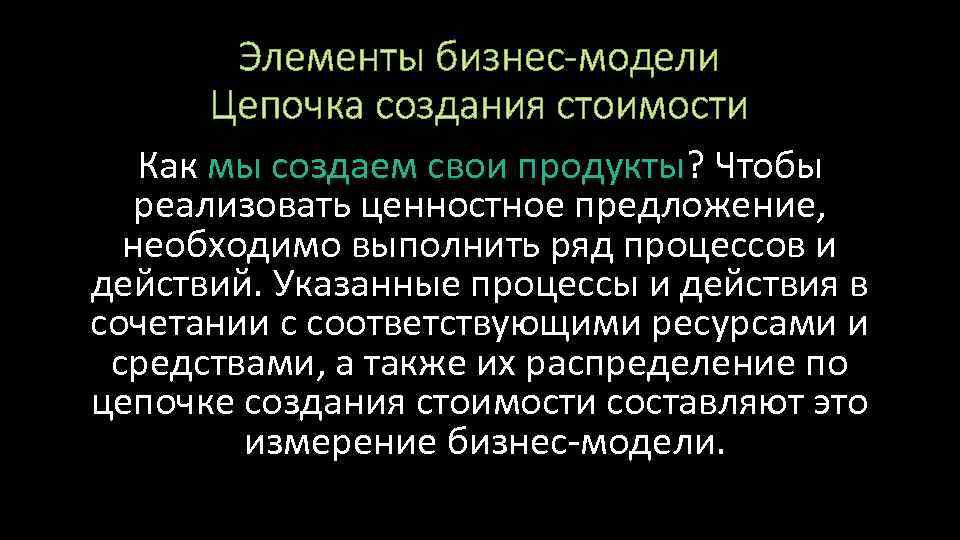 Элементы бизнес-модели
Цепочка создания стоимости

Как мы создаем свои продукты? Чтобы реализовать ценностное предложение, необходимо выполнить ряд процессов и действий. Указанные процессы и действия в сочетании с соответствующими ресурсами и средствами, а также их распределение по цепочке создания стоимости составляют это измерение бизнес-модели.